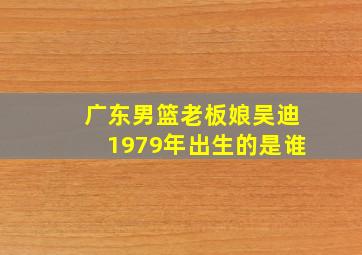 广东男篮老板娘吴迪
1979年出生的是谁